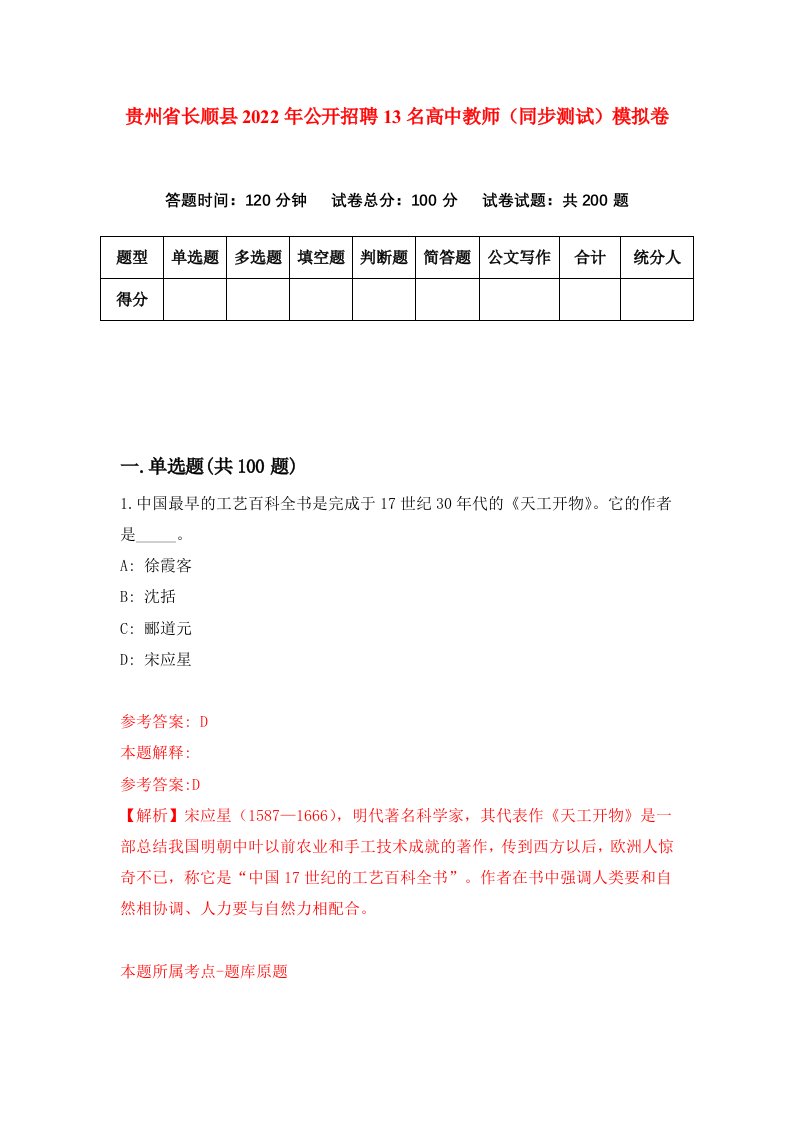 贵州省长顺县2022年公开招聘13名高中教师（同步测试）模拟卷

答题时间：120分钟　试卷总分：100分　试卷试题：共200题

| 题型 | 单选题 | 多选题 | 填空题 | 判断题 | 简答题 | 公文写作 | 合计 | 统分人 |
|---|---|---|---|---|---|---|---|---|
| 得分 | | | | | | | | |

一.单选题(共100题)

1.中国最早的工艺百科全书是完成于17世纪30年代的《天工开物》。它的作者是_____。

A: 徐霞客

B: 沈括

C: 郦道元

D: 宋应星

参考答案: D

本题解释:

参考答案:D

【解析】宋应星（1587—1666），明代著名科学家，其代表作《天工开物》是一部总结我国明朝中叶以前农业和手工技术成就的著作，传到西方以后，欧洲人惊奇不已，称它是“中国17世纪的工艺百科全书”。作者在书中强调人类要和自然相协调、人力要与自然力相配合。

本题所属考点-题库原题